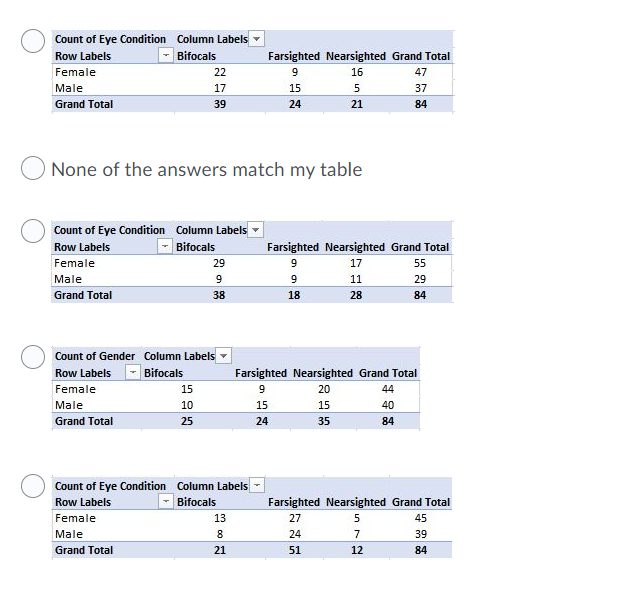 | Count of Eye Condition | Column Labels | | | |
|---|---|---|---|---|
| Row Labels | Bifocals | Farsighted | Nearsighted | Grand Total |
| Female | 22 | 9 | 16 | 47 |
| Male | 17 | 15 | 5 | 37 |
| Grand Total | 39 | 24 | 21 | 84 |

None of the answers match my table

| Count of Eye Condition | Column Labels | | | |
|---|---|---|---|---|
| Row Labels | Bifocals | Farsighted | Nearsighted | Grand Total |
| Female | 29 | 9 | 17 | 55 |
| Male | 9 | 9 | 11 | 29 |
| Grand Total | 38 | 18 | 28 | 84 |

| Count of Gender | Column Labels | | | |
|---|---|---|---|---|
| Row Labels | Bifocals | Farsighted | Nearsighted | Grand Total |
| Female | 15 | 9 | 20 | 44 |
| Male | 10 | 15 | 15 | 40 |
| Grand Total | 25 | 24 | 35 | 84 |

| Count of Eye Condition | Column Labels | | | |
|---|---|---|---|---|
| Row Labels | Bifocals | Farsighted | Nearsighted | Grand Total |
| Female | 13 | 27 | 5 | 45 |
| Male | 8 | 24 | 7 | 39 |
| Grand Total | 21 | 51 | 12 | 84 |